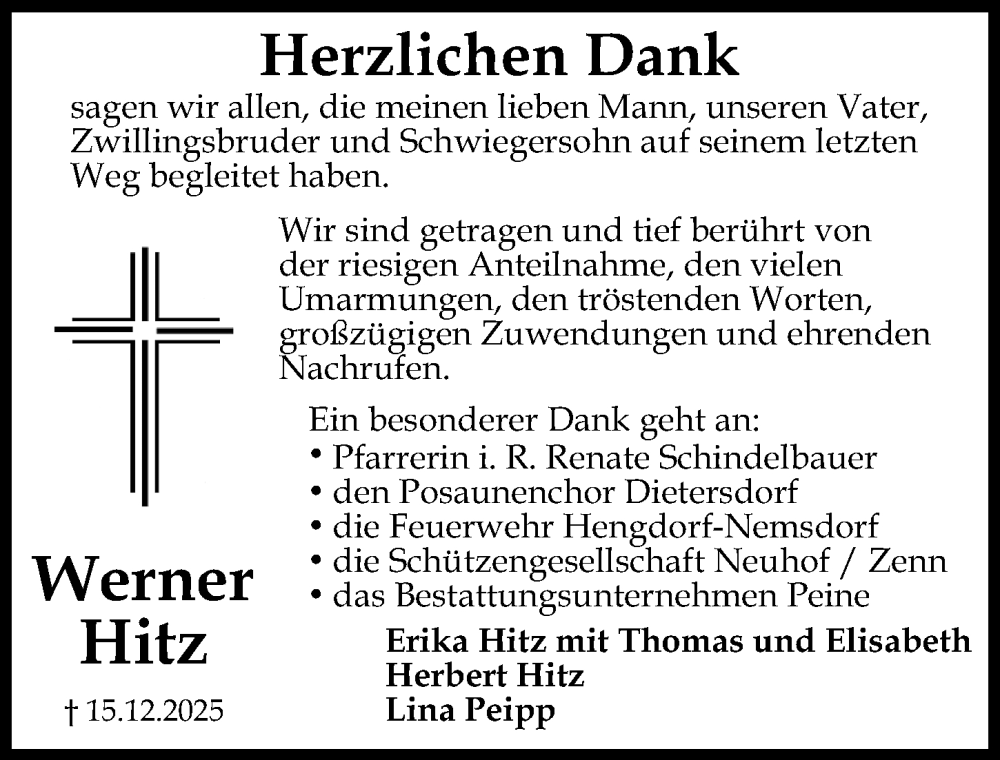 Herzlichen Dank

sagen wir allen, die meinen lieben Mann, unseren Vater, Zwillingsbruder und Schwiegersohn auf seinem letzten Weg begleitet haben.

Wir sind getragen und tief berührt von der riesigen Anteilnahme, den vielen Umarmungen, den tröstenden Worten, großzügigen Zuwendungen und ehrenden Nachrufen.

Ein besonderer Dank geht an:
• Pfarrerin i. R. Renate Schindelbauer
• den Posaunenchor Dietersdorf
• die Feuerwehr Hengdorf-Nemsdorf
• die Schützengesellschaft Neuhof / Zenn
• das Bestattungsunternehmen Peine

Werner Hitz

† 15.12.2025

Erika Hitz mit Thomas und Elisabeth
Herbert Hitz
Lina Peipp